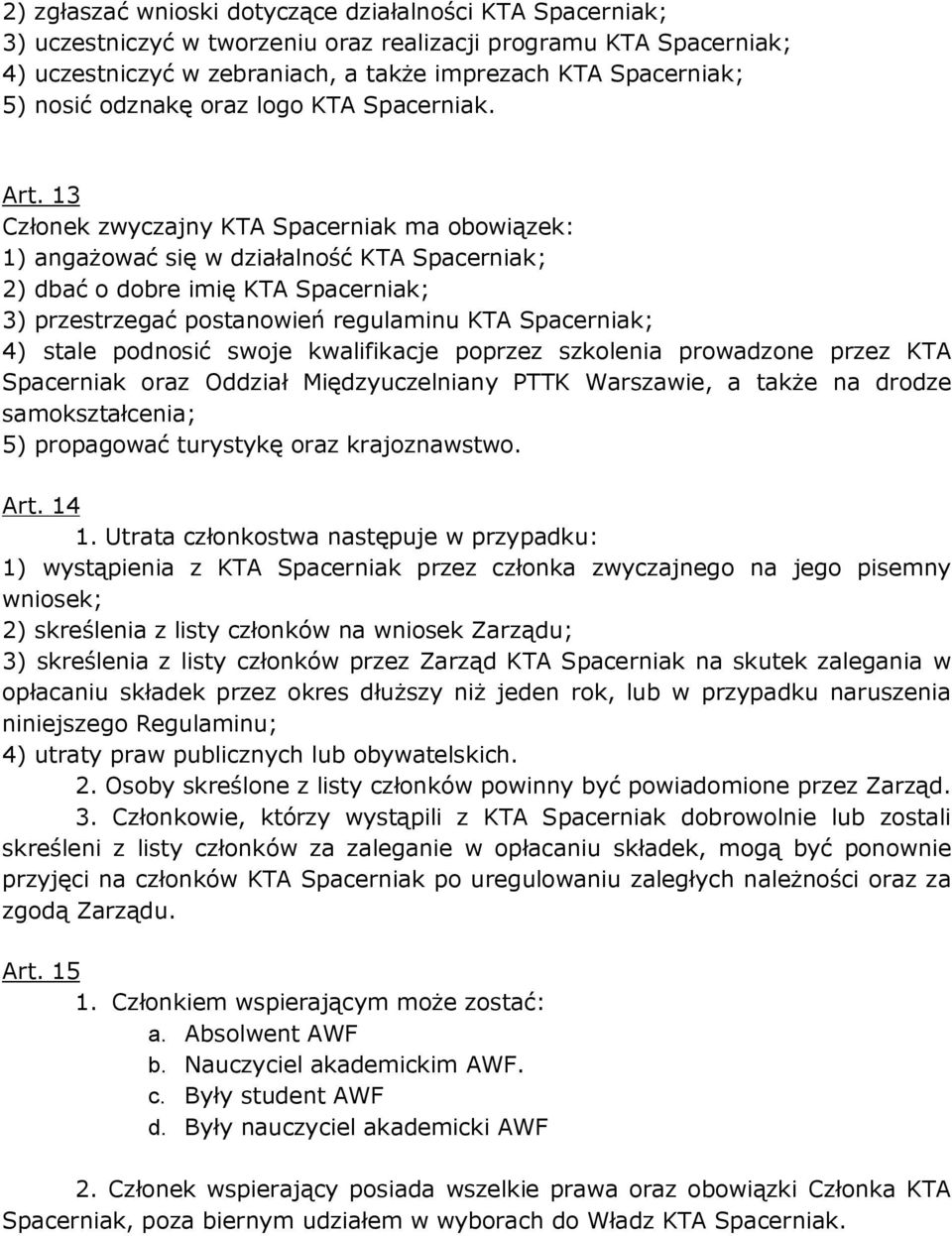 2) zgłaszać wnioski dotyczące działalności KTA Spacerniak;
3) uczestniczyć w tworzeniu oraz realizacji programu KTA Spacerniak;
4) uczestniczyć w zebraniach, a także imprezach KTA Spacerniak;
5) nosić odznakę oraz logo KTA Spacerniak.

Art. 13
Członek zwyczajny KTA Spacerniak ma obowiązek:
1) angażować się w działalność KTA Spacerniak;
2) dbać o dobre imię KTA Spacerniak;
3) przestrzegać postanowień regulaminu KTA Spacerniak;
4) stale podnosić swoje kwalifikacje poprzez szkolenia prowadzone przez KTA Spacerniak oraz Oddział Międzyuczelniany PTTK Warszawie, a także na drodze samokształcenia;
5) propagować turystykę oraz krajoznawstwo.

Art. 14
1. Utrata członkostwa następuje w przypadku:
1) wystąpienia z KTA Spacerniak przez członka zwyczajnego na jego pisemny wniosek;
2) skreślenia z listy członków na wniosek Zarządu;
3) skreślenia z listy członków przez Zarząd KTA Spacerniak na skutek zalegania w opłacaniu składek przez okres dłuższy niż jeden rok, lub w przypadku naruszenia niniejszego Regulaminu;
4) utraty praw publicznych lub obywatelskich.
2. Osoby skreślone z listy członków powinny być powiadomione przez Zarząd.
3. Członkowie, którzy wystąpili z KTA Spacerniak dobrowolnie lub zostali skreśleni z listy członków za zaleganie w opłacaniu składek, mogą być ponownie przyjęci na członków KTA Spacerniak po uregulowaniu zaległych należności oraz za zgodą Zarządu.

Art. 15
1. Członkiem wspierającym może zostać:
a. Absolwent AWF
b. Nauczyciel akademickim AWF.
c. Były student AWF
d. Były nauczyciel akademicki AWF

2. Członek wspierający posiada wszelkie prawa oraz obowiązki Członka KTA Spacerniak, poza biernym udziałem w wyborach do Władz KTA Spacerniak.